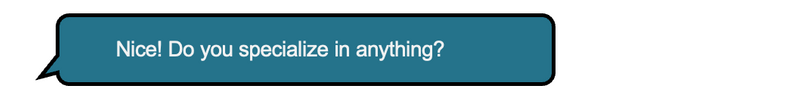 Nice! Do you specialize in anything?